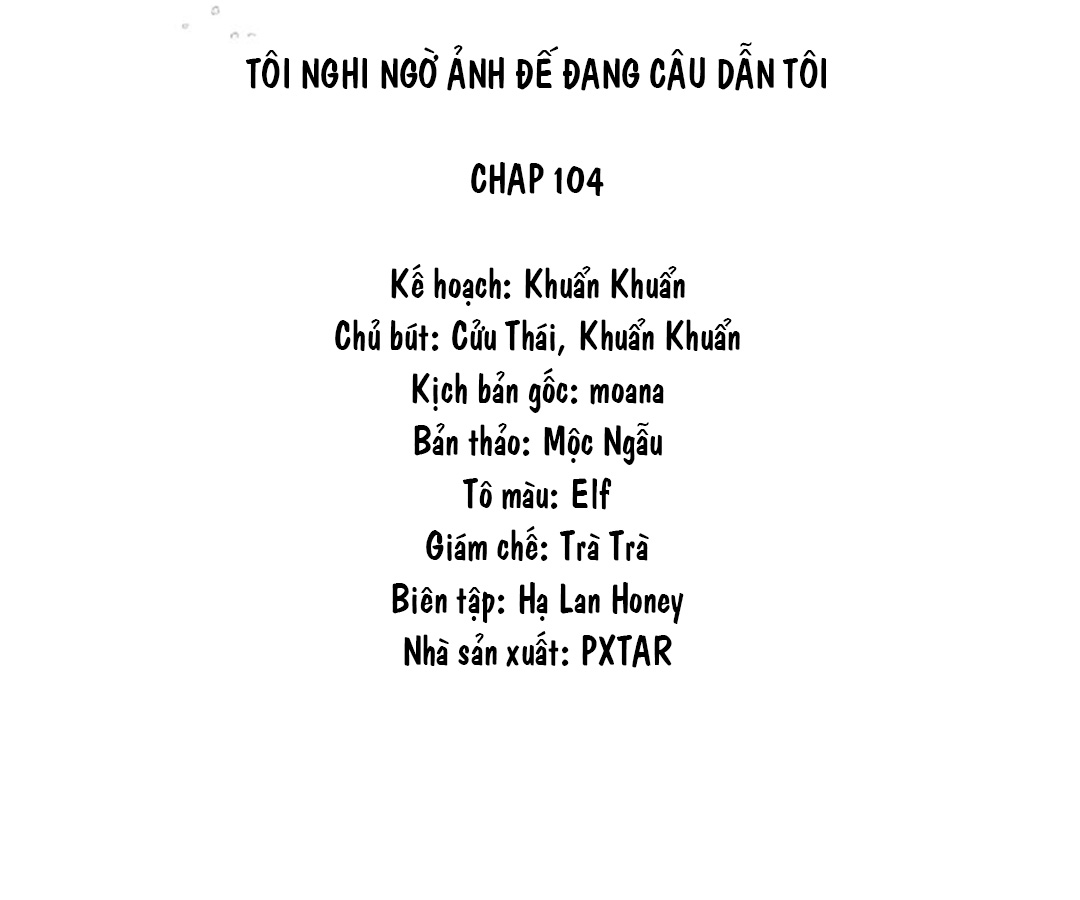 TÔI NGHI NGỜ ẢNH ĐẾ ĐANG CÂU DẪN TÔI

CHAP 104

Kế hoạch: Khuẩn Khuẩn
Chủ bút: Cửu Thái, Khuẩn Khuẩn
Kịch bản gốc: moana
Bản thảo: Mộc Ngẫu
Tô màu: Elf
Giám chế: Trà Trà
Biên tập: Hạ Lan Honey
Nhà sản xuất: PXTAR